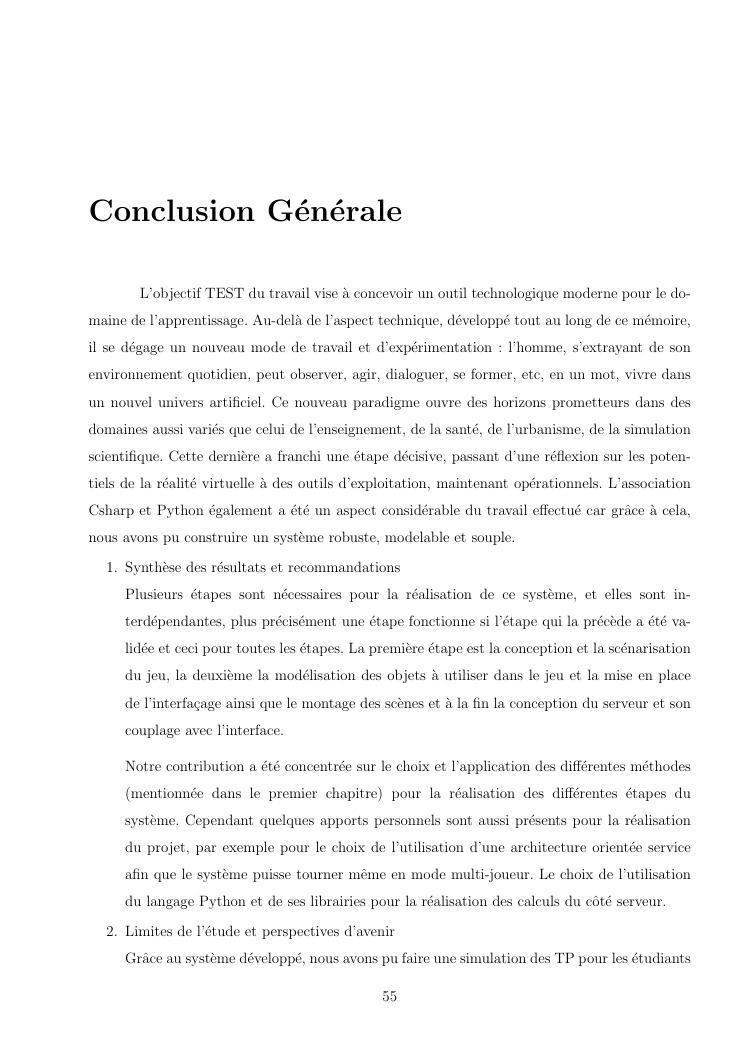 Conclusion Générale

L'objectif TEST du travail vise à concevoir un outil technologique moderne pour le domaine de l'apprentissage. Au-delà de l'aspect technique, développé tout au long de ce mémoire, il se dégage un nouveau mode de travail et d'expérimentation : l'homme, s'extrayant de son environnement quotidien, peut observer, agir, dialoguer, se former, etc, en un mot, vivre dans un nouvel univers artificiel. Ce nouveau paradigme ouvre des horizons prometteurs dans des domaines aussi variés que celui de l'enseignement, de la santé, de l'urbanisme, de la simulation scientifique. Cette dernière a franchi une étape décisive, passant d'une réflexion sur les potentiels de la réalité virtuelle à des outils d'exploitation, maintenant opérationnels. L'association Csharp et Python également a été un aspect considérable du travail effectué car grâce à cela, nous avons pu construire un système robuste, modelable et souple.

1. Synthèse des résultats et recommandations

Plusieurs étapes sont nécessaires pour la réalisation de ce système, et elles sont interdépendantes, plus précisément une étape fonctionne si l'étape qui la précède a été validée et ceci pour toutes les étapes. La première étape est la conception et la scénarisation du jeu, la deuxième la modélisation des objets à utiliser dans le jeu et la mise en place de l'interfaçage ainsi que le montage des scènes et à la fin la conception du serveur et son couplage avec l'interface.

Notre contribution a été concentrée sur le choix et l'application des différentes méthodes (mentionnée dans le premier chapitre) pour la réalisation des différentes étapes du système. Cependant quelques apports personnels sont aussi présents pour la réalisation du projet, par exemple pour le choix de l'utilisation d'une architecture orientée service afin que le système puisse tourner même en mode multi-joueur. Le choix de l'utilisation du langage Python et de ses librairies pour la réalisation des calculs du côté serveur.

2. Limites de l'étude et perspectives d'avenir

Grâce au système développé, nous avons pu faire une simulation des TP pour les étudiants

55